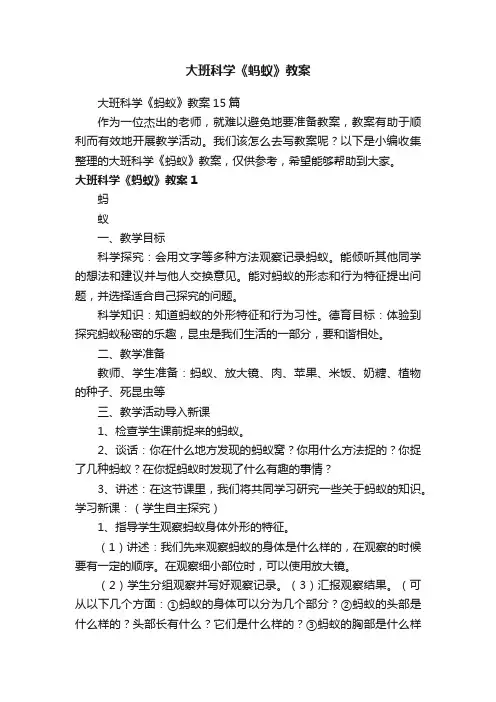 大班科学《蚂蚁》教案

大班科学《蚂蚁》教案15篇

作为一位杰出的老师，就难以避免地要准备教案，教案有助于顺利而有效地开展教学活动。我们该怎么去写教案呢？以下是小编收集整理的大班科学《蚂蚁》教案，仅供参考，希望能够帮助到大家。

大班科学《蚂蚁》教案1

蚂

蚁

一、教学目标

科学探究：会用文字等多种方法观察记录蚂蚁。能倾听其他同学的想法和建议并与他人交换意见。能对蚂蚁的形态和行为特征提出问题，并选择适合自己探究的问题。

科学知识：知道蚂蚁的外形特征和行为习性。德育目标：体验到探究蚂蚁秘密的乐趣，昆虫是我们生活的一部分，要和谐相处。

二、教学准备

教师、学生准备：蚂蚁、放大镜、肉、苹果、米饭、奶糖、植物的种子、死昆虫等

三、教学活动导入新课

1、检查学生课前捉来的蚂蚁。

2、谈话：你在什么地方发现的蚂蚁窝？你用什么方法捉的？你捉了几种蚂蚁？在你捉蚂蚁时发现了什么有趣的事情？

3、讲述：在这节课里，我们将共同学习研究一些关于蚂蚁的知识。学习新课：（学生自主探究）

1、指导学生观察蚂蚁身体外形的特征。

（1）讲述：我们先来观察蚂蚁的身体是什么样的，在观察的时候要有一定的顺序。在观察细小部位时，可以使用放大镜。

（2）学生分组观察并写好观察记录。（3）汇报观察结果。（可从以下几个方面：①蚂蚁的身体可以分为几个部分？②蚂蚁的头部是什么样的？头部长有什么？它们是什么样的？③蚂蚁的胸部是什么样